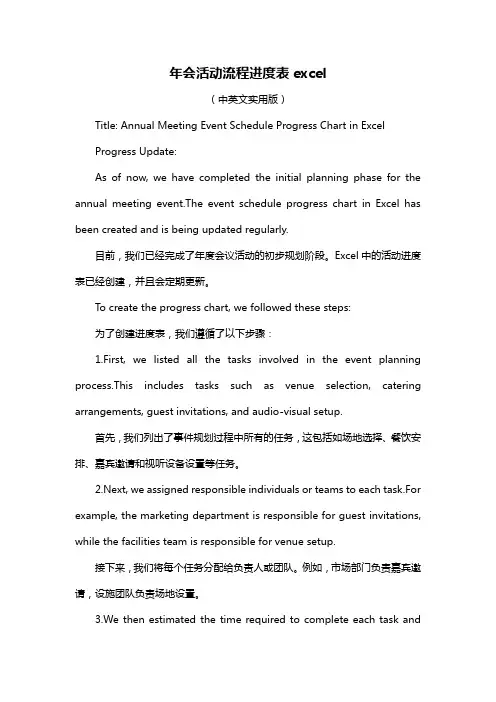 年会活动流程进度表 excel

（中英文实用版）

Title: Annual Meeting Event Schedule Progress Chart in Excel

Progress Update:

As of now, we have completed the initial planning phase for the annual meeting event.The event schedule progress chart in Excel has been created and is being updated regularly.

目前，我们已经完成了年度会议活动的初步规划阶段。Excel 中的活动进度表已经创建，并且会定期更新。

To create the progress chart, we followed these steps:

为了创建进度表，我们遵循了以下步骤：

1.First, we listed all the tasks involved in the event planning process.This includes tasks such as venue selection, catering arrangements, guest invitations, and audio-visual setup.

首先，我们列出了事件规划过程中所有的任务，这包括如场地选择、餐饮安排、嘉宾邀请和视听设备设置等任务。

2.Next, we assigned responsible individuals or teams to each task.For example, the marketing department is responsible for guest invitations, while the facilities team is responsible for venue setup.

接下来，我们将每个任务分配给负责人或团队。例如，市场部门负责嘉宾邀请，设施团队负责场地设置。

3.We then estimated the time required to complete each task and